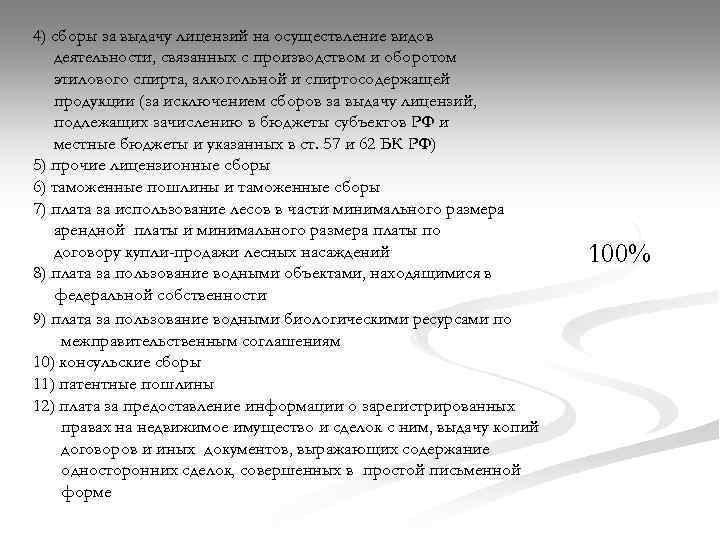 4) сборы за выдачу лицензий на осуществление видов деятельности, связанных с производством и оборотом этилового спирта, алкогольной и спиртосодержащей продукции (за исключением сборов за выдачу лицензий, подлежащих зачислению в бюджеты субъектов РФ и местные бюджеты и указанных в ст. 57 и 62 БК РФ)

5) прочие лицензионные сборы

6) таможенные пошлины и таможенные сборы

7) плата за использование лесов в части минимального размера арендной платы и минимального размера платы по договору купли-продажи лесных насаждений

8) плата за пользование водными объектами, находящимися в федеральной собственности

9) плата за пользование водными биологическими ресурсами по межправительственным соглашениям

10) консульские сборы

11) патентные пошлины

12) плата за предоставление информации о зарегистрированных правах на недвижимое имущество и сделок с ним, выдачу копий договоров и иных документов, выражающих содержание односторонних сделок, совершенных в простой письменной форме

100%